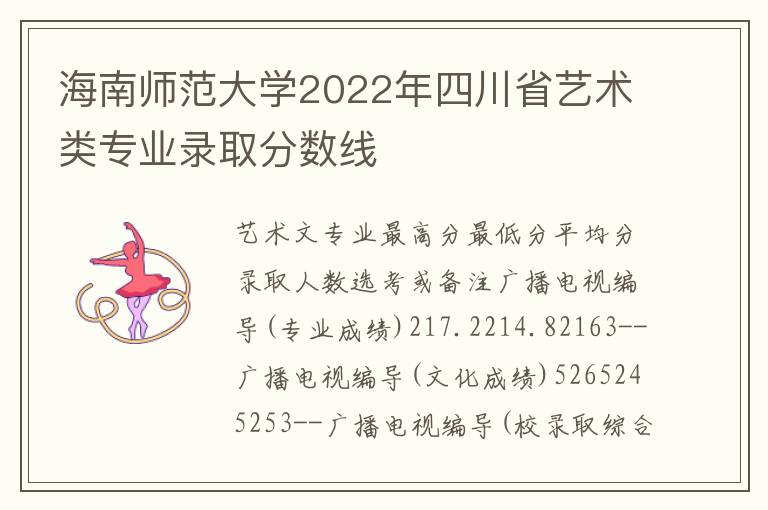 海南师范大学2022年四川省艺术类专业录取分数线

艺术文专业最高分最低分平均分录取人数选考或备注广播电视编导(专业成绩)217.2214.82163--广播电视编导(文化成绩)5265245253--广播电视编导(校录取综合